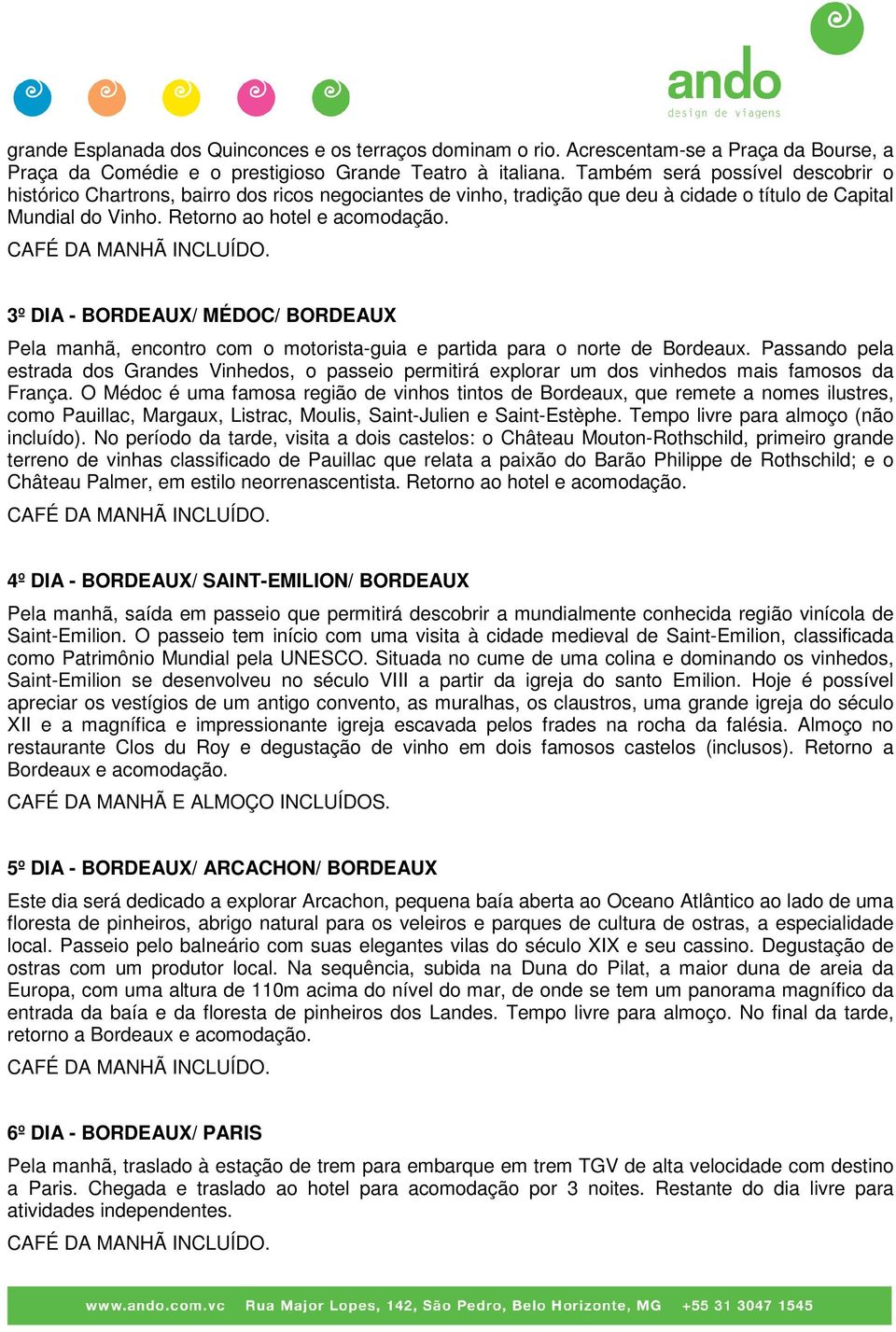 ando
design de viagens

grande Esplanada dos Quinconces e os terraços dominam o rio. Acrescentam-se a Praça da Bourse, a Praça da Comédie e o prestigioso Grande Teatro à italiana. Também será possível descobrir o histórico Chartrons, bairro dos ricos negociantes de vinho, tradição que deu à cidade o título de Capital Mundial do Vinho. Retorno ao hotel e acomodação.

CAFÉ DA MANHÃ INCLUÍDO.

3º DIA - BORDEAUX/ MÉDOC/ BORDEAUX

Pela manhã, encontro com o motorista-guia e partida para o norte de Bordeaux. Passando pela estrada dos Grandes Vinhedos, o passeio permitirá explorar um dos vinhedos mais famosos da França. O Médoc é uma famosa região de vinhos tintos de Bordeaux, que remete a nomes ilustres, como Pauillac, Margaux, Listrac, Moulis, Saint-Julien e Saint-Estèphe. Tempo livre para almoço (não incluído). No período da tarde, visita a dois castelos: o Château Mouton-Rothschild, primeiro grande terreno de vinhas classificado de Pauillac que relata a paixão do Barão Philippe de Rothschild; e o Château Palmer, em estilo neorrenascentista. Retorno ao hotel e acomodação.

CAFÉ DA MANHÃ INCLUÍDO.

4º DIA - BORDEAUX/ SAINT-EMILION/ BORDEAUX

Pela manhã, saída em passeio que permitirá descobrir a mundialmente conhecida região vinícola de Saint-Emilion. O passeio tem início com uma visita à cidade medieval de Saint-Emilion, classificada como Patrimônio Mundial pela UNESCO. Situada no cume de uma colina e dominando os vinhedos, Saint-Emilion se desenvolveu no século VIII a partir da igreja do santo Emilion. Hoje é possível apreciar os vestígios de um antigo convento, as muralhas, os claustros, uma grande igreja do século XII e a magnífica e impressionante igreja escavada pelos frades na rocha da falésia. Almoço no restaurante Clos du Roy e degustação de vinho em dois famosos castelos (inclusos). Retorno a Bordeaux e acomodação.

CAFÉ DA MANHÃ E ALMOÇO INCLUÍDOS.

5º DIA - BORDEAUX/ ARCACHON/ BORDEAUX

Este dia será dedicado a explorar Arcachon, pequena baía aberta ao Oceano Atlântico ao lado de uma floresta de pinheiros, abrigo natural para os veleiros e parques de cultura de ostras, a especialidade local. Passeio pelo balneário com suas elegantes vilas do século XIX e seu cassino. Degustação de ostras com um produtor local. Na sequência, subida na Duna do Pilat, a maior duna de areia da Europa, com uma altura de 110m acima do nível do mar, de onde se tem um panorama magnífico da entrada da baía e da floresta de pinheiros dos Landes. Tempo livre para almoço. No final da tarde, retorno a Bordeaux e acomodação.

CAFÉ DA MANHÃ INCLUÍDO.

6º DIA - BORDEAUX/ PARIS

Pela manhã, traslado à estação de trem para embarque em trem TGV de alta velocidade com destino a Paris. Chegada e traslado ao hotel para acomodação por 3 noites. Restante do dia livre para atividades independentes.

CAFÉ DA MANHÃ INCLUÍDO.

www.ando.com.vc Rua Major Lopes, 142, São Pedro, Belo Horizonte, MG +55 31 3047 1545